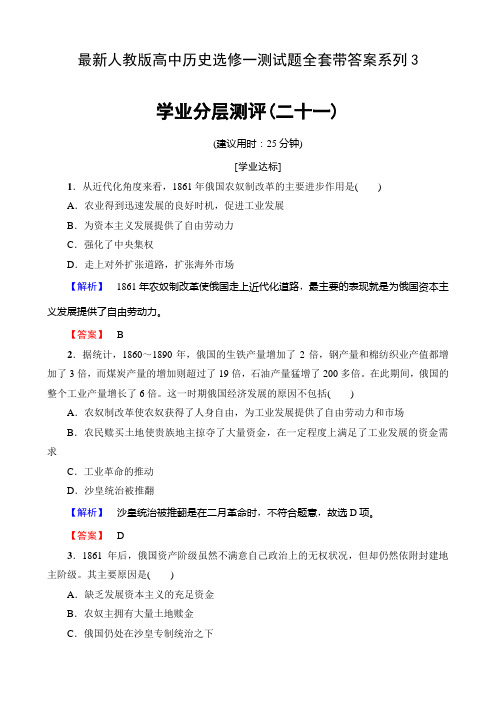 最新人教版高中历史选修一测试题全套带答案系列 3

学业分层测评(二十一)

(建议用时：25 分钟)

[学业达标]

1．从近代化角度来看，1861 年俄国农奴制改革的主要进步作用是(　　)

A．农业得到迅速发展的良好时机，促进工业发展

B．为资本主义发展提供了自由劳动力

C．强化了中央集权

D．走上对外扩张道路，扩张海外市场

【解析】　1861 年农奴制改革使俄国走上近代化道路，最主要的表现就是为俄国资本主义发展提供了自由劳动力。

【答案】　B

2．据统计，1860～1890 年，俄国的生铁产量增加了 2 倍，钢产量和棉纺织业产值都增加了 3 倍，而煤炭产量的增加则超过了 19 倍，石油产量猛增了 200 多倍。在此期间，俄国的整个工业产量增长了 6 倍。这一时期俄国经济发展的原因不包括(　　)

A．农奴制改革使农奴获得了人身自由，为工业发展提供了自由劳动力和市场

B．农民赎买土地使贵族地主掠夺了大量资金，在一定程度上满足了工业发展的资金需求

C．工业革命的推动

D．沙皇统治被推翻

【解析】　沙皇统治被推翻是在二月革命时，不符合题意，故选 D 项。

【答案】　D

3．1861 年后，俄国资产阶级虽然不满意自己政治上的无权状况，但却仍然依附封建地主阶级。其主要原因是(　　)

A．缺乏发展资本主义的充足资金

B．农奴主拥有大量土地赎金

C．俄国仍处在沙皇专制统治之下